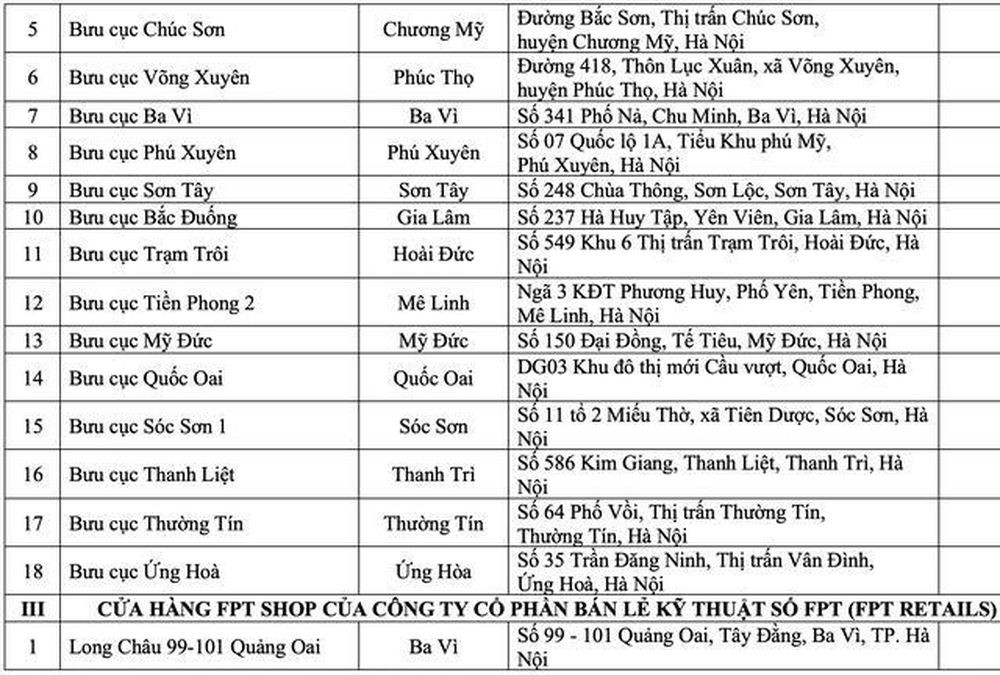 | 5 | Bưu cục Chúc Sơn | Chương Mỹ | Đường Bắc Sơn, Thị trấn Chúc Sơn, huyện Chương Mỹ, Hà Nội | |
|---|---|---|---|---|
| 6 | Bưu cục Võng Xuyên | Phúc Thọ | Đường 418, Thôn Lục Xuân, xã Võng Xuyên, huyện Phúc Thọ, Hà Nội | |
| 7 | Bưu cục Ba Vì | Ba Vì | Số 341 Phố Nả, Chu Minh, Ba Vì, Hà Nội | |
| 8 | Bưu cục Phú Xuyên | Phú Xuyên | Số 07 Quốc lộ 1A, Tiểu Khu phú Mỹ, Phú Xuyên, Hà Nội | |
| 9 | Bưu cục Sơn Tây | Sơn Tây | Số 248 Chùa Thông, Sơn Lộc, Sơn Tây, Hà Nội | |
| 10 | Bưu cục Bắc Đuống | Gia Lâm | Số 237 Hà Huy Tập, Yên Viên, Gia Lâm, Hà Nội | |
| 11 | Bưu cục Trạm Trôi | Hoài Đức | Số 549 Khu 6 Thị trấn Trạm Trôi, Hoài Đức, Hà Nội | |
| 12 | Bưu cục Tiền Phong 2 | Mê Linh | Ngã 3 KĐT Phương Huy, Phố Yên, Tiền Phong, Mê Linh, Hà Nội | |
| 13 | Bưu cục Mỹ Đức | Mỹ Đức | Số 150 Đại Đồng, Tế Tiêu, Mỹ Đức, Hà Nội | |
| 14 | Bưu cục Quốc Oai | Quốc Oai | DG03 Khu đô thị mới Cầu vượt, Quốc Oai, Hà Nội | |
| 15 | Bưu cục Sóc Sơn 1 | Sóc Sơn | Số 11 tổ 2 Miếu Thờ, xã Tiên Dược, Sóc Sơn, Hà Nội | |
| 16 | Bưu cục Thanh Liệt | Thanh Trì | Số 586 Kim Giang, Thanh Liệt, Thanh Trì, Hà Nội | |
| 17 | Bưu cục Thường Tín | Thường Tín | Số 64 Phố Vồi, Thị trấn Thường Tín, Thường Tín, Hà Nội | |
| 18 | Bưu cục Ứng Hoà | Ứng Hòa | Số 35 Trần Đăng Ninh, Thị trấn Vân Đình, Ứng Hoà, Hà Nội | |
| III | CỬA HÀNG FPT SHOP CỦA CÔNG TY CỔ PHẦN BÁN LẺ KỸ THUẬT SỐ FPT (FPT RETAILS) | | | |
| 1 | Long Châu 99-101 Quảng Oai | Ba Vì | Số 99 - 101 Quảng Oai, Tây Đằng, Ba Vì, TP. Hà Nội | |